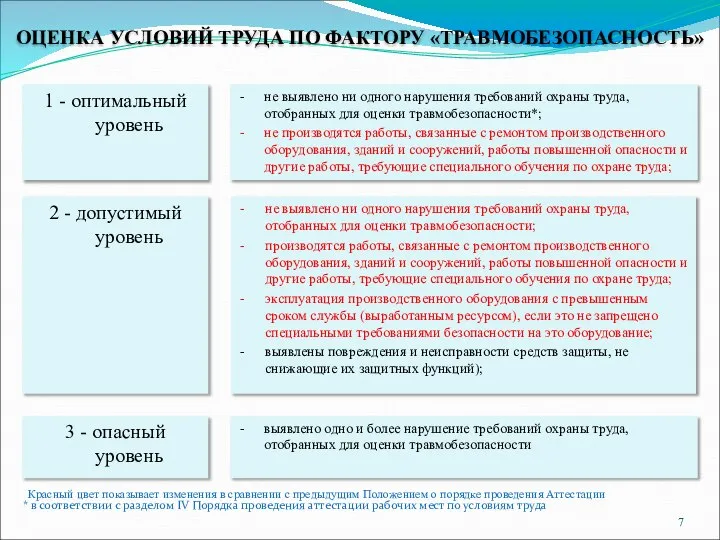 ОЦЕНКА УСЛОВИЙ ТРУДА ПО ФАКТОРУ «ТРАВМОБЕЗОПАСНОСТЬ»

1 - оптимальный уровень

- не выявлено ни одного нарушения требований охраны труда, отобранных для оценки травмобезопасности*;
- не производятся работы, связанные с ремонтом производственного оборудования, зданий и сооружений, работы повышенной опасности и другие работы, требующие специального обучения по охране труда;

2 - допустимый уровень

- не выявлено ни одного нарушения требований охраны труда, отобранных для оценки травмобезопасности;
- производятся работы, связанные с ремонтом производственного оборудования, зданий и сооружений, работы повышенной опасности и другие работы, требующие специального обучения по охране труда;
- эксплуатация производственного оборудования с превышенным сроком службы (выработанным ресурсом), если это не запрещено специальными требованиями безопасности на это оборудование;
- выявлены повреждения и неисправности средств защиты, не снижающие их защитных функций);

3 - опасный уровень

- выявлено одно и более нарушение требований охраны труда, отобранных для оценки травмобезопасности

Красный цвет показывает изменения в сравнении с предыдущим Положением о порядке проведения Аттестации
* в соответствии с разделом IV Порядка проведения аттестации рабочих мест по условиям труда

7